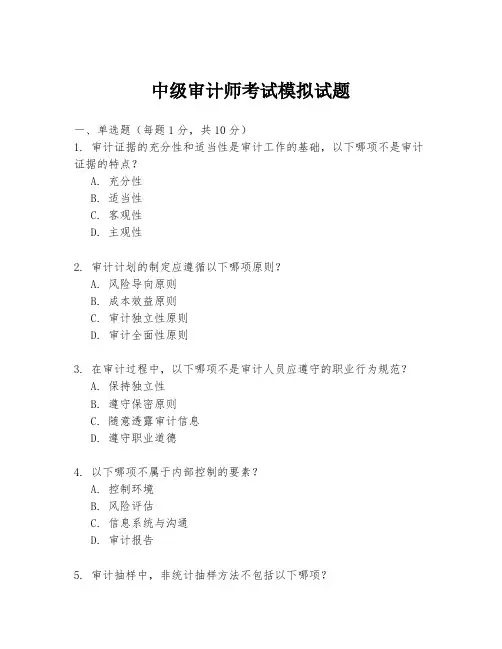 中级审计师考试模拟试题

一、单选题（每题 1 分，共 10 分）

1. 审计证据的充分性和适当性是审计工作的基础，以下哪项不是审计证据的特点？

A. 充分性

B. 适当性

C. 客观性

D. 主观性

2. 审计计划的制定应遵循以下哪项原则？

A. 风险导向原则

B. 成本效益原则

C. 审计独立性原则

D. 审计全面性原则

3. 在审计过程中，以下哪项不是审计人员应遵守的职业行为规范？

A. 保持独立性

B. 遵守保密原则

C. 随意透露审计信息

D. 遵守职业道德

4. 以下哪项不属于内部控制的要素？

A. 控制环境

B. 风险评估

C. 信息系统与沟通

D. 审计报告

5. 审计抽样中，非统计抽样方法不包括以下哪项？